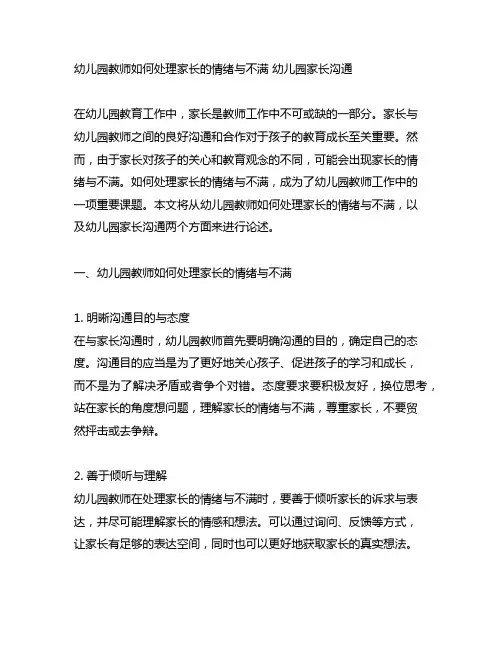 幼儿园教师如何处理家长的情绪与不满 幼儿园家长沟通

在幼儿园教育工作中，家长是教师工作中不可或缺的一部分。家长与幼儿园教师之间的良好沟通和合作对于孩子的教育成长至关重要。然而，由于家长对孩子的关心和教育观念的不同，可能会出现家长的情绪与不满。如何处理家长的情绪与不满，成为了幼儿园教师工作中的一项重要课题。本文将从幼儿园教师如何处理家长的情绪与不满，以及幼儿园家长沟通两个方面来进行论述。

一、幼儿园教师如何处理家长的情绪与不满

1. 明晰沟通目的与态度
在与家长沟通时，幼儿园教师首先要明确沟通的目的，确定自己的态度。沟通目的应当是为了更好地关心孩子、促进孩子的学习和成长，而不是为了解决矛盾或者争个对错。态度要求要积极友好，换位思考，站在家长的角度想问题，理解家长的情绪与不满，尊重家长，不要贸然抨击或去争辩。

2. 善于倾听与理解
幼儿园教师在处理家长的情绪与不满时，要善于倾听家长的诉求与表达，并尽可能理解家长的情感和想法。可以通过询问、反馈等方式，让家长有足够的表达空间，同时也可以更好地获取家长的真实想法。